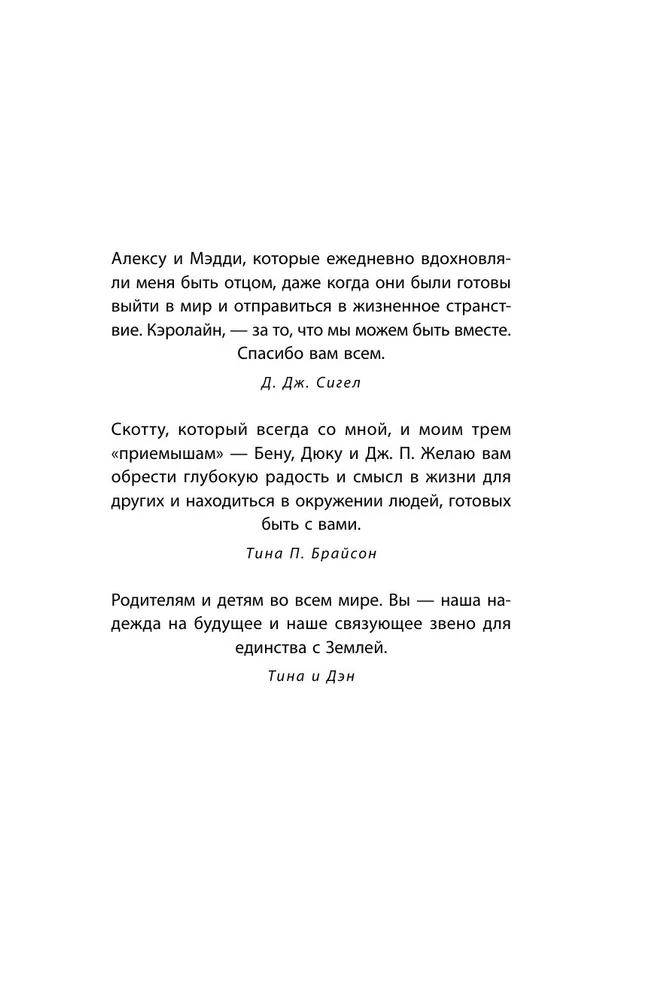 Алексу и Мэдди, которые ежедневно вдохновляли меня быть отцом, даже когда они были готовы выйти в мир и отправиться в жизненное странствие. Кэролайн, — за то, что мы можем быть вместе. Спасибо вам всем.

Д. Дж. Сигел

Скотту, который всегда со мной, и моим трем «приемышам» — Бену, Дюку и Дж. П. Желаю вам обрести глубокую радость и смысл в жизни для других и находиться в окружении людей, готовых быть с вами.

Тина П. Брайсон

Родителям и детям во всем мире. Вы — наша надежда на будущее и наше связующее звено для единства с Землей.

Тина и Дэн